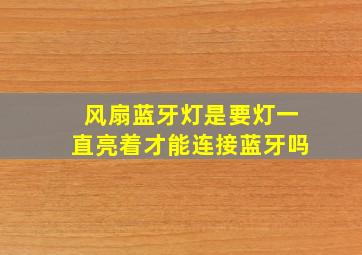 风扇蓝牙灯是要灯一直亮着才能连接蓝牙吗